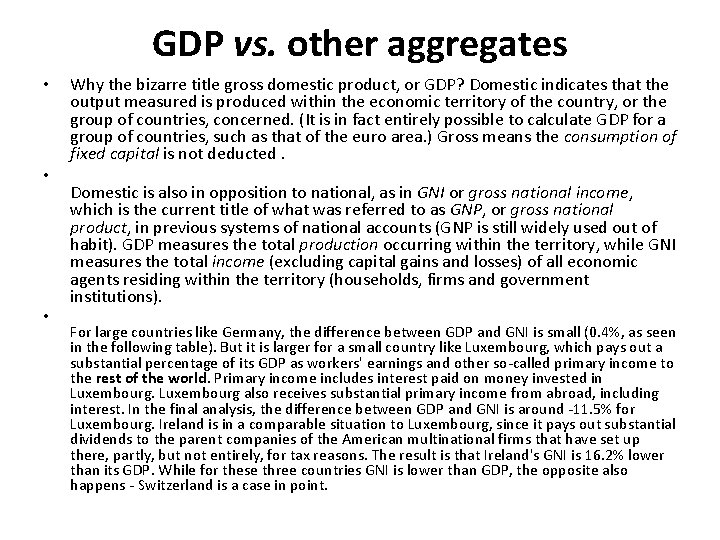 GDP vs. other aggregates

• Why the bizarre title gross domestic product, or GDP? Domestic indicates that the output measured is produced within the economic territory of the country, or the group of countries, concerned. (It is in fact entirely possible to calculate GDP for a group of countries, such as that of the euro area.) Gross means the consumption of fixed capital is not deducted .

• Domestic is also in opposition to national, as in GNI or gross national income, which is the current title of what was referred to as GNP, or gross national product, in previous systems of national accounts (GNP is still widely used out of habit). GDP measures the total production occurring within the territory, while GNI measures the total income (excluding capital gains and losses) of all economic agents residing within the territory (households, firms and government institutions).

• For large countries like Germany, the difference between GDP and GNI is small (0.4%, as seen in the following table). But it is larger for a small country like Luxembourg, which pays out a substantial percentage of its GDP as workers' earnings and other so-called primary income to the rest of the world. Primary income includes interest paid on money invested in Luxembourg. Luxembourg also receives substantial primary income from abroad, including interest. In the final analysis, the difference between GDP and GNI is around -11.5% for Luxembourg. Ireland is in a comparable situation to Luxembourg, since it pays out substantial dividends to the parent companies of the American multinational firms that have set up there, partly, but not entirely, for tax reasons. The result is that Ireland's GNI is 16.2% lower than its GDP. While for these three countries GNI is lower than GDP, the opposite also happens - Switzerland is a case in point.